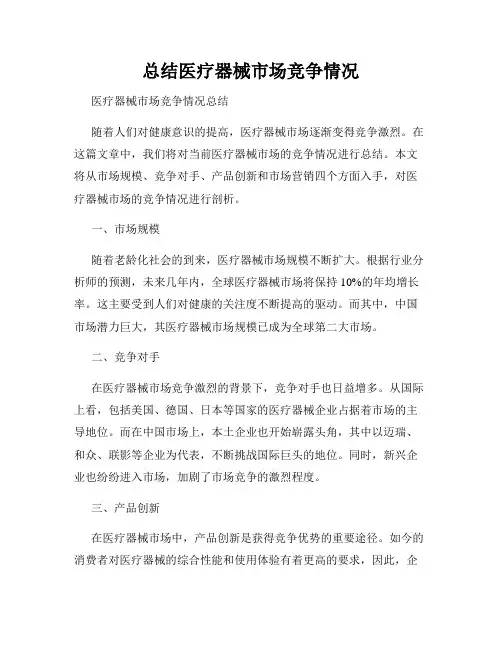 总结医疗器械市场竞争情况

医疗器械市场竞争情况总结

随着人们对健康意识的提高，医疗器械市场逐渐变得竞争激烈。在这篇文章中，我们将对当前医疗器械市场的竞争情况进行总结。本文将从市场规模、竞争对手、产品创新和市场营销四个方面入手，对医疗器械市场的竞争情况进行剖析。

一、市场规模

随着老龄化社会的到来，医疗器械市场规模不断扩大。根据行业分析师的预测，未来几年内，全球医疗器械市场将保持10%的年均增长率。这主要受到人们对健康的关注度不断提高的驱动。而其中，中国市场潜力巨大，其医疗器械市场规模已成为全球第二大市场。

二、竞争对手

在医疗器械市场竞争激烈的背景下，竞争对手也日益增多。从国际上看，包括美国、德国、日本等国家的医疗器械企业占据着市场的主导地位。而在中国市场上，本土企业也开始崭露头角，其中以迈瑞、和众、联影等企业为代表，不断挑战国际巨头的地位。同时，新兴企业也纷纷进入市场，加剧了市场竞争的激烈程度。

三、产品创新

在医疗器械市场中，产品创新是获得竞争优势的重要途径。如今的消费者对医疗器械的综合性能和使用体验有着更高的要求，因此，企